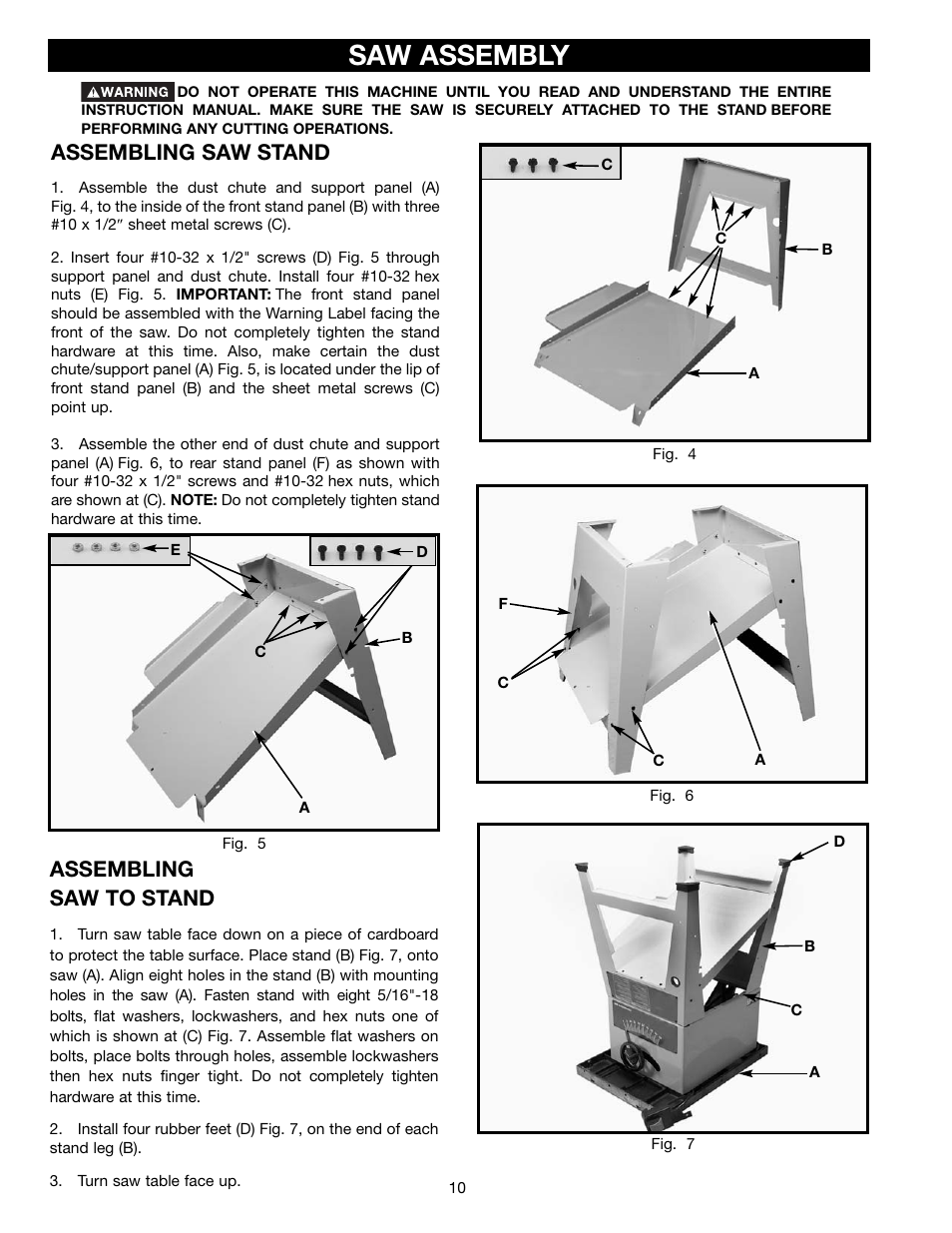 SAW ASSEMBLY

WARNING DO NOT OPERATE THIS MACHINE UNTIL YOU READ AND UNDERSTAND THE ENTIRE INSTRUCTION MANUAL. MAKE SURE THE SAW IS SECURELY ATTACHED TO THE STAND BEFORE PERFORMING ANY CUTTING OPERATIONS.

ASSEMBLING SAW STAND

1. Assemble the dust chute and support panel (A) Fig. 4, to the inside of the front stand panel (B) with three #10 x 1/2″ sheet metal screws (C).

2. Insert four #10-32 x 1/2" screws (D) Fig. 5 through support panel and dust chute. Install four #10-32 hex nuts (E) Fig. 5. IMPORTANT: The front stand panel should be assembled with the Warning Label facing the front of the saw. Do not completely tighten the stand hardware at this time. Also, make certain the dust chute/support panel (A) Fig. 5, is located under the lip of front stand panel (B) and the sheet metal screws (C) point up.

3. Assemble the other end of dust chute and support panel (A) Fig. 6, to rear stand panel (F) as shown with four #10-32 x 1/2" screws and #10-32 hex nuts, which are shown at (C). NOTE: Do not completely tighten stand hardware at this time.

E
D
C
B
A
Fig. 5

ASSEMBLING SAW TO STAND

1. Turn saw table face down on a piece of cardboard to protect the table surface. Place stand (B) Fig. 7, onto saw (A). Align eight holes in the stand (B) with mounting holes in the saw (A). Fasten stand with eight 5/16"-18 bolts, flat washers, lockwashers, and hex nuts one of which is shown at (C) Fig. 7. Assemble flat washers on bolts, place bolts through holes, assemble lockwashers then hex nuts finger tight. Do not completely tighten hardware at this time.

2. Install four rubber feet (D) Fig. 7, on the end of each stand leg (B).

3. Turn saw table face up.

C
C
B
A
Fig. 4

F
C
C
A
Fig. 6

D
B
C
A
Fig. 7

10